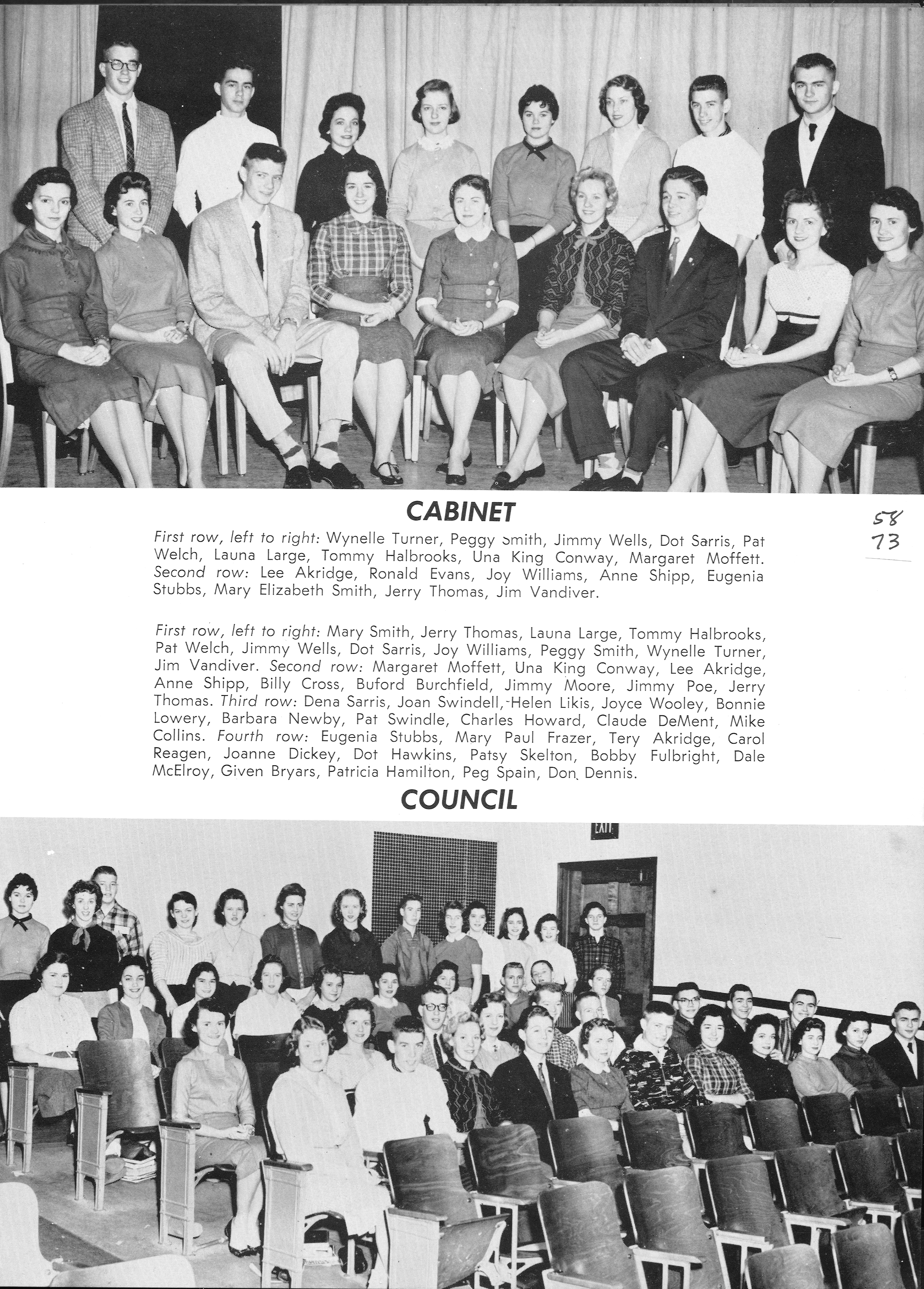 CABINET

58
73

First row, left to right: Wynelle Turner, Peggy Smith, Jimmy Wells, Dot Sarris, Pat Welch, Launa Large, Tommy Halbrooks, Una King Conway, Margaret Moffett. Second row: Lee Akridge, Ronald Evans, Joy Williams, Anne Shipp, Eugenia Stubbs, Mary Elizabeth Smith, Jerry Thomas, Jim Vandiver.

First row, left to right: Mary Smith, Jerry Thomas, Launa Large, Tommy Halbrooks, Pat Welch, Jimmy Wells, Dot Sarris, Joy Williams, Peggy Smith, Wynelle Turner, Jim Vandiver. Second row: Margaret Moffett, Una King Conway, Lee Akridge, Anne Shipp, Billy Cross, Buford Burchfield, Jimmy Moore, Jimmy Poe, Jerry Thomas. Third row: Dena Sarris, Joan Swindell, Helen Likis, Joyce Wooley, Bonnie Lowery, Barbara Newby, Pat Swindle, Charles Howard, Claude DeMent, Mike Collins. Fourth row: Eugenia Stubbs, Mary Paul Frazer, Tery Akridge, Carol Reagen, Joanne Dickey, Dot Hawkins, Patsy Skelton, Bobby Fulbright, Dale McElroy, Given Bryars, Patricia Hamilton, Peg Spain, Don Dennis.

COUNCIL

EXIT